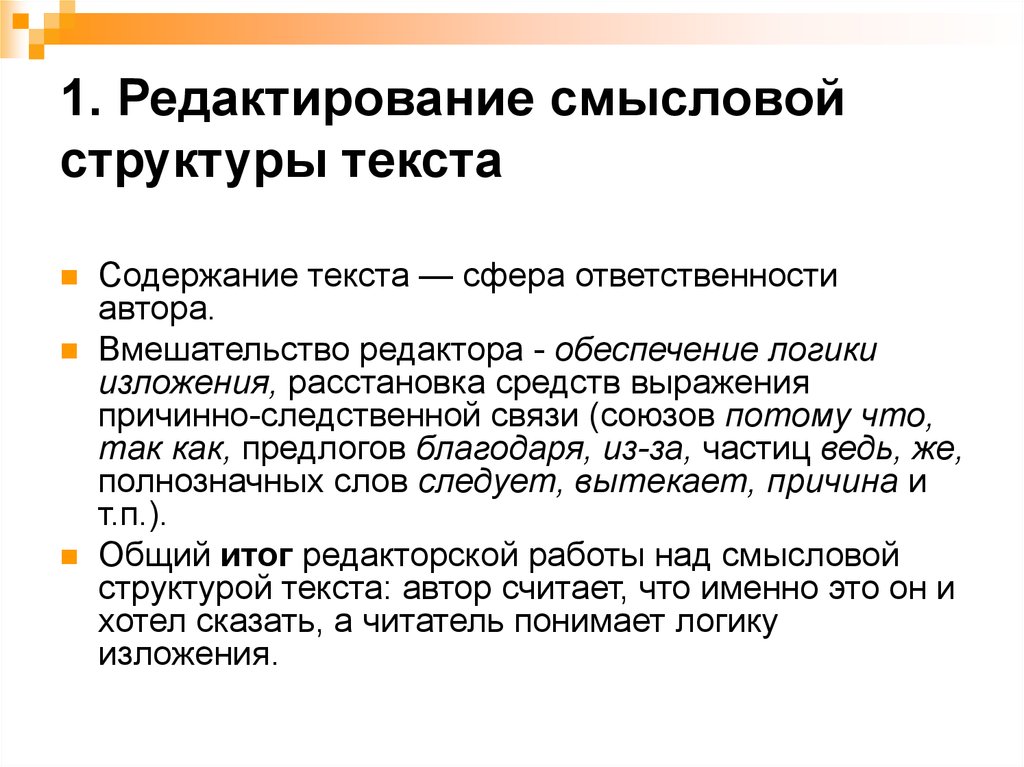 1. Редактирование смысловой структуры текста

Содержание текста — сфера ответственности автора.

Вмешательство редактора - обеспечение логики изложения, расстановка средств выражения причинно-следственной связи (союзов потому что, так как, предлогов благодаря, из-за, частиц ведь, же, полнозначных слов следует, вытекает, причина и т.п.).

Общий итог редакторской работы над смысловой структурой текста: автор считает, что именно это он и хотел сказать, а читатель понимает логику изложения.